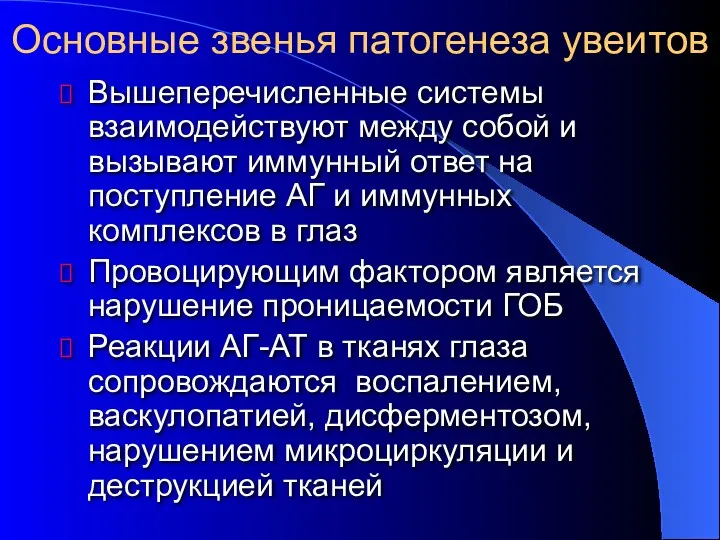 Основные звенья патогенеза увеитов

Вышеперечисленные системы взаимодействуют между собой и вызывают иммунный ответ на поступление АГ и иммунных комплексов в глаз

Провоцирующим фактором является нарушение проницаемости ГОБ

Реакции АГ-АТ в тканях глаза сопровождаются воспалением, васкулопатией, дисферментозом, нарушением микроциркуляции и деструкцией тканей